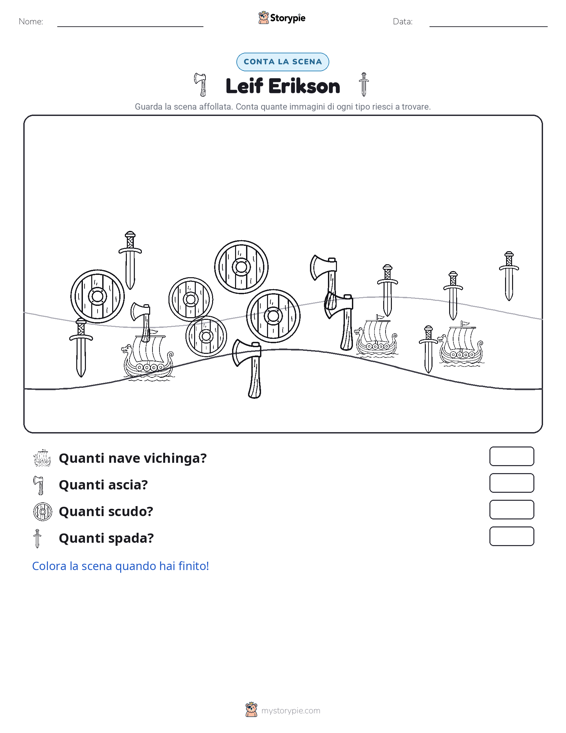 Nome:

Storypie

Data:

CONTA LA SCENA

Leif Erikson

Guarda la scena affollata. Conta quante immagini di ogni tipo riesci a trovare.

Quanti nave vichinga?

Quanti ascia?

Quanti scudo?

Quanti spada?

Colora la scena quando hai finito!

mystorypie.com